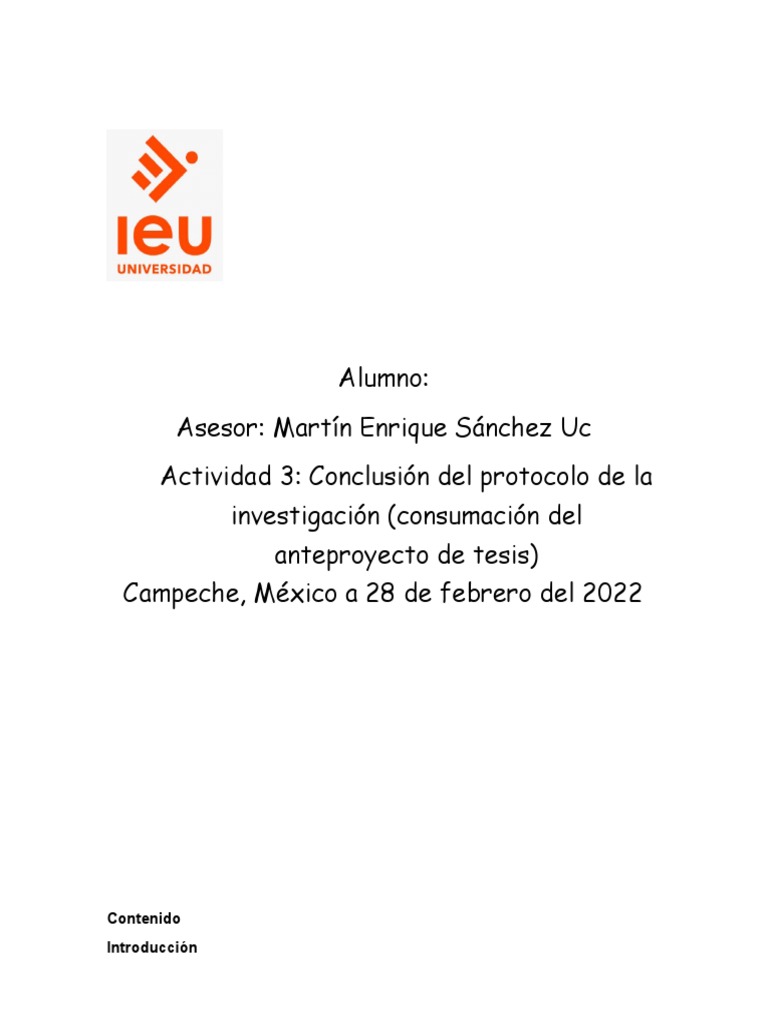 ieu
UNIVERSIDAD

Alumno:

Asesor: Martín Enrique Sánchez Uc

Actividad 3: Conclusión del protocolo de la investigación (consumación del anteproyecto de tesis)

Campeche, México a 28 de febrero del 2022

Contenido

Introducción